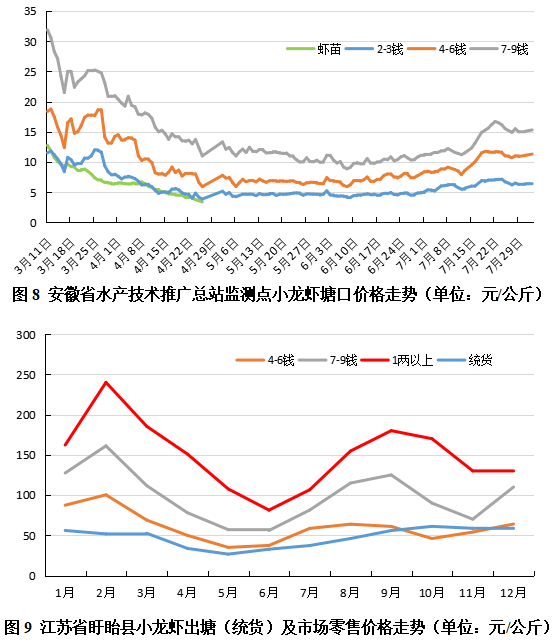 35
30
25
20
15
10
5
0

虾苗 2-3钱 4-6钱 7-9钱

3月11日 3月18日 3月25日 4月1日 4月8日 4月15日 4月22日 4月29日 5月6日 5月13日 5月20日 5月27日 6月3日 6月10日 6月17日 6月24日 7月1日 7月8日 7月15日 7月22日 7月29日

图 8 安徽省水产技术推广总站监测点小龙虾塘口价格走势（单位：元/公斤）

300
250
200
150
100
50
0

4-6钱 7-9钱 1两以上 统货

1月 2月 3月 4月 5月 6月 7月 8月 9月 10月 11月 12月

图 9 江苏省盱眙县小龙虾出塘（统货）及市场零售价格走势（单位：元/公斤）